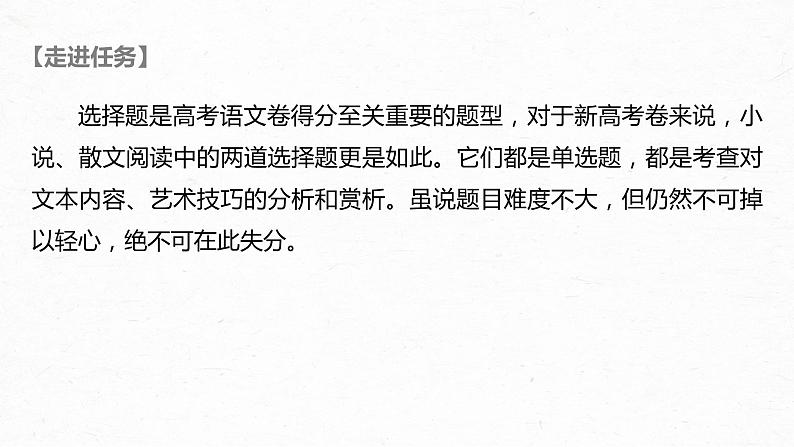 【走进任务】

选择题是高考语文卷得分至关重要的题型，对于新高考卷来说，小说、散文阅读中的两道选择题更是如此。它们都是单选题，都是考查对文本内容、艺术技巧的分析和赏析。虽说题目难度不大，但仍然不可掉以轻心，绝不可在此失分。